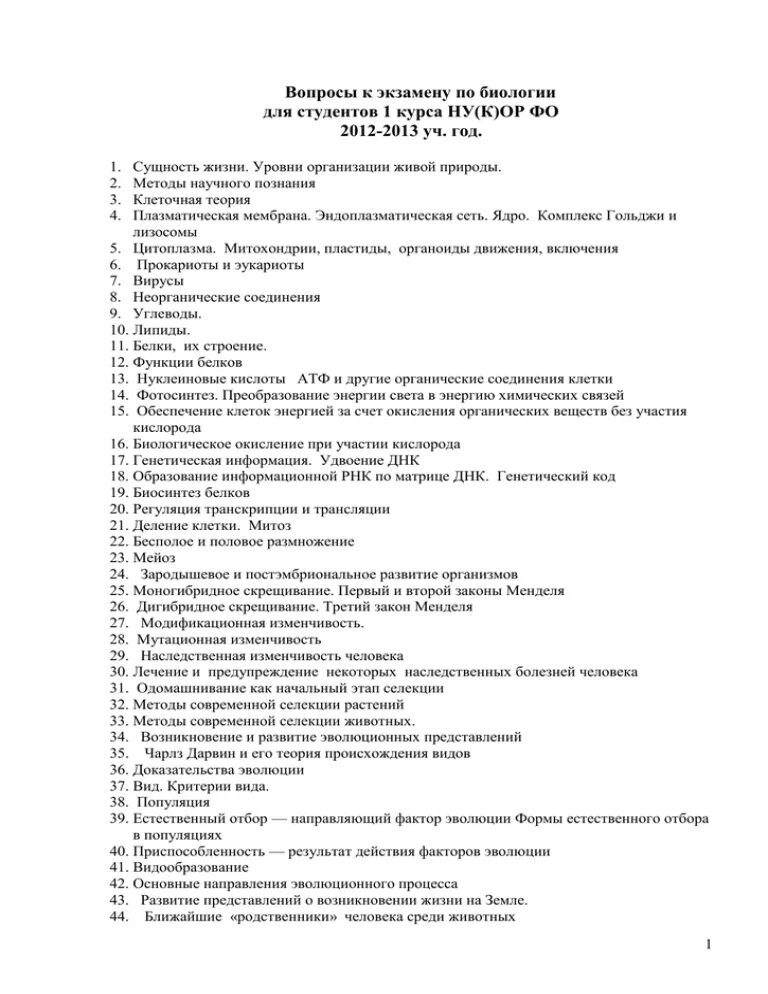 Вопросы к экзамену по биологии
для студентов 1 курса НУ(К)ОР ФО
2012-2013 уч. год.

1. Сущность жизни. Уровни организации живой природы.
2. Методы научного познания
3. Клеточная теория
4. Плазматическая мембрана. Эндоплазматическая сеть. Ядро. Комплекс Гольджи и лизосомы
5. Цитоплазма. Митохондрии, пластиды, органоиды движения, включения
6. Прокариоты и эукариоты
7. Вирусы
8. Неорганические соединения
9. Углеводы.
10. Липиды.
11. Белки, их строение.
12. Функции белков
13. Нуклеиновые кислоты АТФ и другие органические соединения клетки
14. Фотосинтез. Преобразование энергии света в энергию химических связей
15. Обеспечение клеток энергией за счет окисления органических веществ без участия кислорода
16. Биологическое окисление при участии кислорода
17. Генетическая информация. Удвоение ДНК
18. Образование информационной РНК по матрице ДНК. Генетический код
19. Биосинтез белков
20. Регуляция транскрипции и трансляции
21. Деление клетки. Митоз
22. Бесполое и половое размножение
23. Мейоз
24. Зародышевое и постэмбриональное развитие организмов
25. Моногибридное скрещивание. Первый и второй законы Менделя
26. Дигибридное скрещивание. Третий закон Менделя
27. Модификационная изменчивость.
28. Мутационная изменчивость
29. Наследственная изменчивость человека
30. Лечение и предупреждение некоторых наследственных болезней человека
31. Одомашнивание как начальный этап селекции
32. Методы современной селекции растений
33. Методы современной селекции животных.
34. Возникновение и развитие эволюционных представлений
35. Чарлз Дарвин и его теория происхождения видов
36. Доказательства эволюции
37. Вид. Критерии вида.
38. Популяция
39. Естественный отбор — направляющий фактор эволюции Формы естественного отбора в популяциях
40. Приспособленность — результат действия факторов эволюции
41. Видообразование
42. Основные направления эволюционного процесса
43. Развитие представлений о возникновении жизни на Земле.
44. Ближайшие «родственники» человека среди животных

1